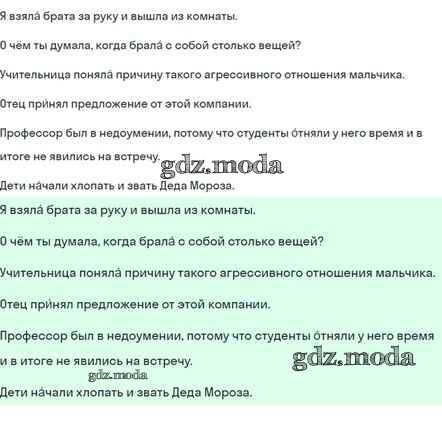 Я взяла́ брата за руку и вышла из комнаты.

О чём ты думала, когда брала́ с собой столько вещей?

Учительница поняла́ причину такого агрессивного отношения мальчика.

Отец при́нял предложение от этой компании.

Профессор был в недоумении, потому что студенты о́тняли у него время и в итоге не явились на встречу.

Дети на́чали хлопать и звать Деда Мороза.

Я взяла́ брата за руку и вышла из комнаты.

О чём ты думала, когда брала́ с собой столько вещей?

Учительница поняла́ причину такого агрессивного отношения мальчика.

Отец при́нял предложение от этой компании.

Профессор был в недоумении, потому что студенты о́тняли у него время и в итоге не явились на встречу.

Дети на́чали хлопать и звать Деда Мороза.

gdz.moda